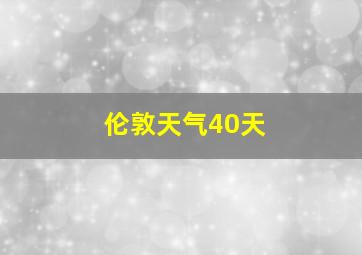 伦敦天气40天